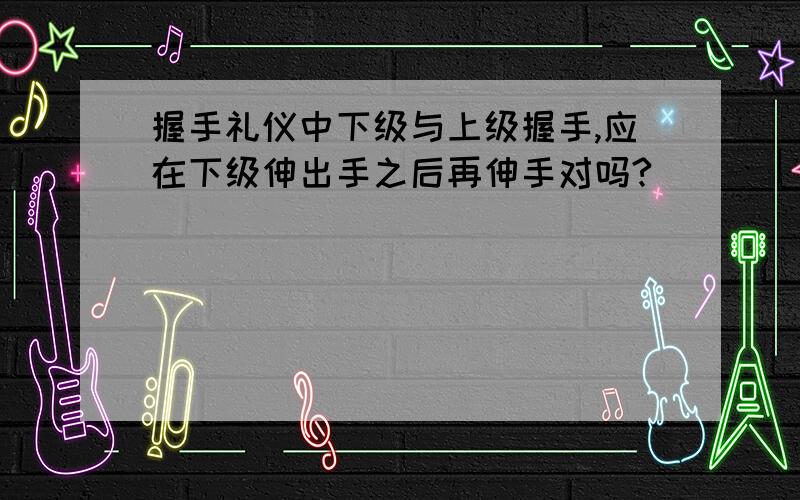 握手礼仪中下级与上级握手,应在下级伸出手之后再伸手对吗?